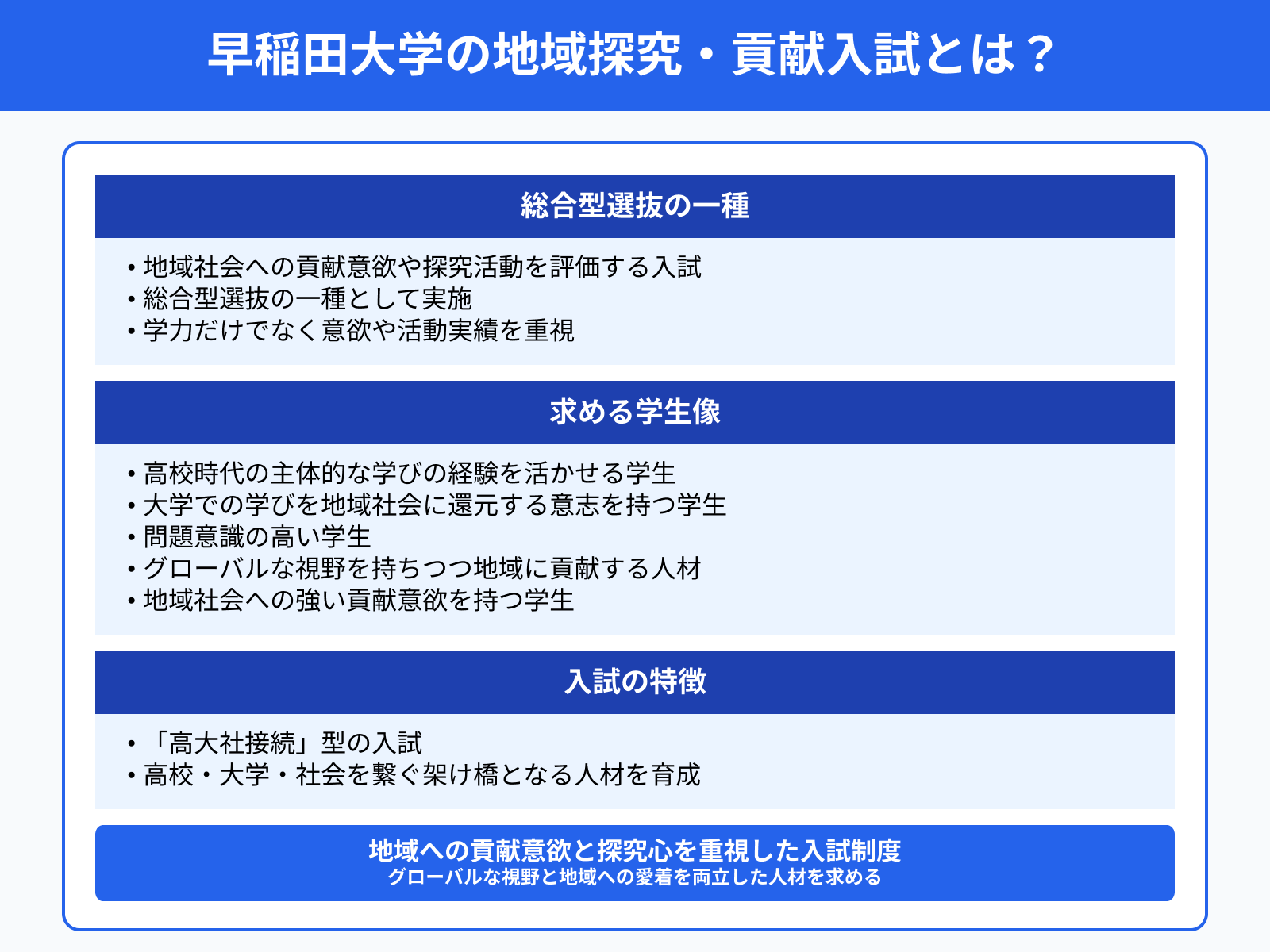 早稲田大学の地域探究・貢献入試とは？

総合型選抜の一種

• 地域社会への貢献意欲や探究活動を評価する入試
• 総合型選抜の一種として実施
• 学力だけでなく意欲や活動実績を重視

求める学生像

• 高校時代の主体的な学びの経験を活かせる学生
• 大学での学びを地域社会に還元する意志を持つ学生
• 問題意識の高い学生
• グローバルな視野を持ちつつ地域に貢献する人材
• 地域社会への強い貢献意欲を持つ学生

入試の特徴

• 「高大社接続」型の入試
• 高校・大学・社会を繋ぐ架け橋となる人材を育成

地域への貢献意欲と探究心を重視した入試制度
グローバルな視野と地域への愛着を両立した人材を求める